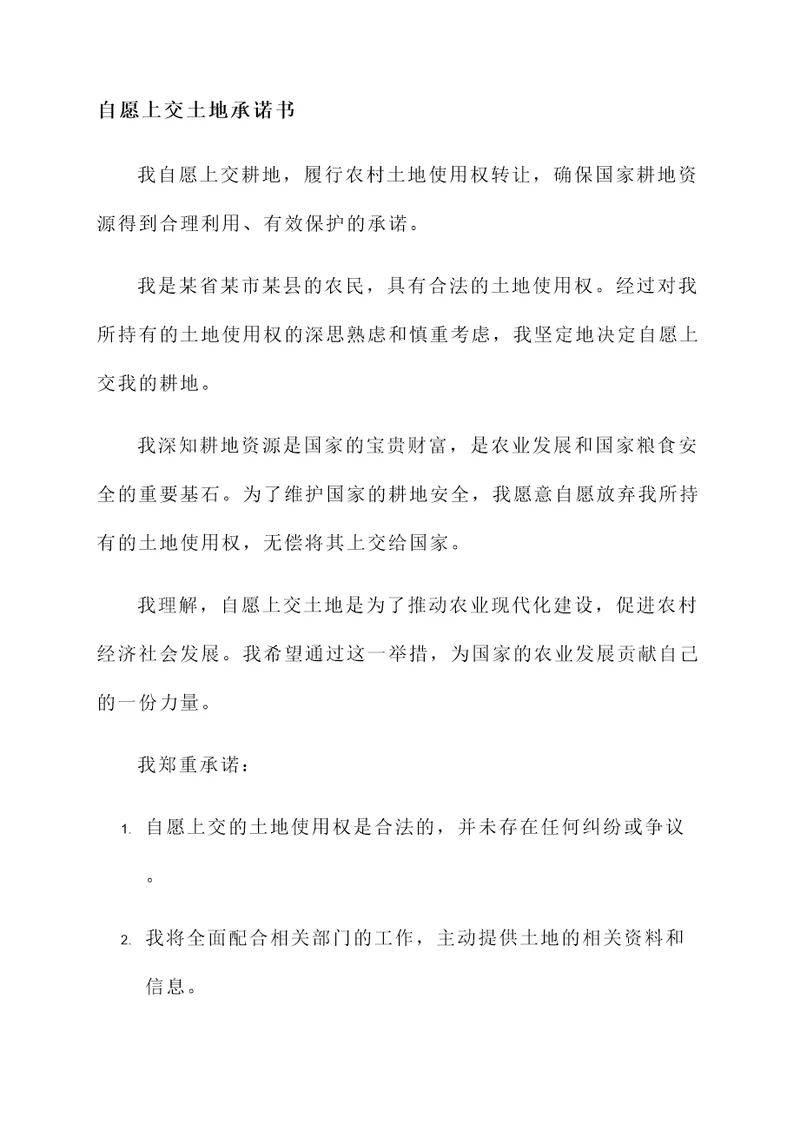 自愿上交土地承诺书

我自愿上交耕地，履行农村土地使用权转让，确保国家耕地资源得到合理利用、有效保护的承诺。

我是某省某市某县的农民，具有合法的土地使用权。经过对我所持有的土地使用权的深思熟虑和慎重考虑，我坚定地决定自愿上交我的耕地。

我深知耕地资源是国家的宝贵财富，是农业发展和国家粮食安全的重要基石。为了维护国家的耕地安全，我愿意自愿放弃我所持有的土地使用权，无偿将其上交给国家。

我理解，自愿上交土地是为了推动农业现代化建设，促进农村经济社会发展。我希望通过这一举措，为国家的农业发展贡献自己的一份力量。

我郑重承诺：

1. 自愿上交的土地使用权是合法的，并未存在任何纠纷或争议。

2. 我将全面配合相关部门的工作，主动提供土地的相关资料和信息。